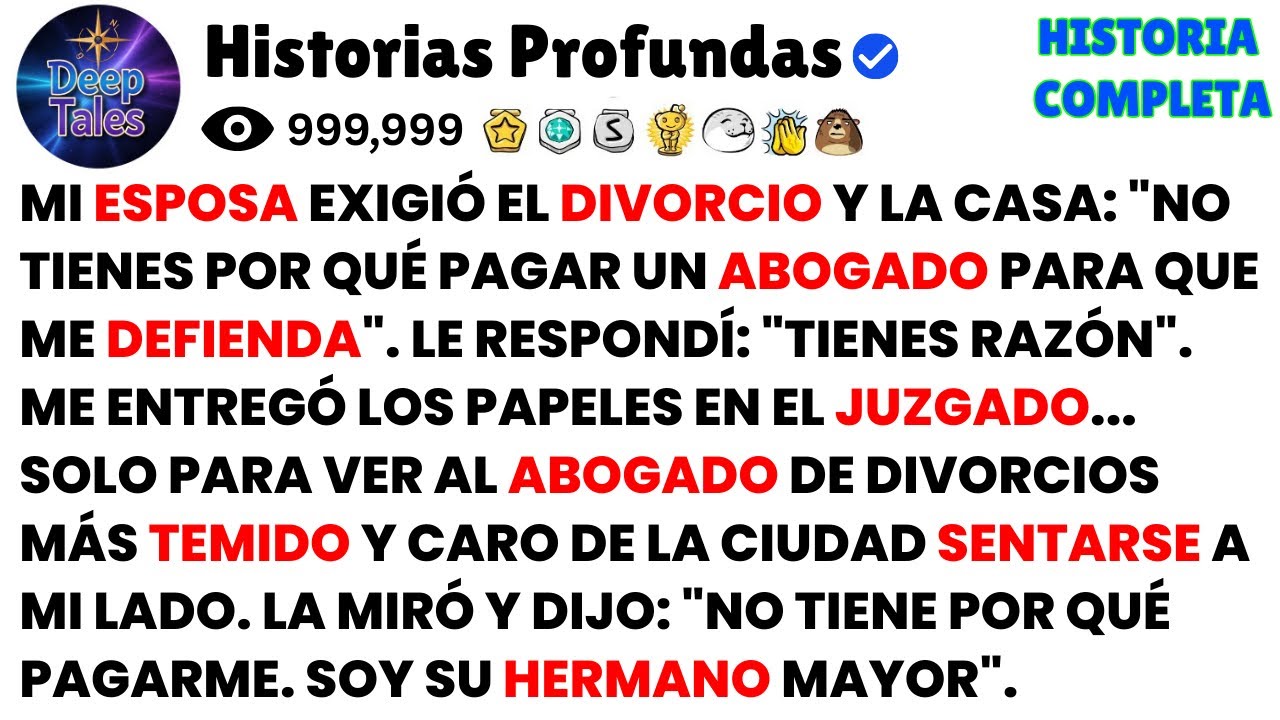 Deep Tales

Historias Profundas

999,999

HISTORIA COMPLETA

MI ESPOSA EXIGIÓ EL DIVORCIO Y LA CASA: "NO TIENES POR QUÉ PAGAR UN ABOGADO PARA QUE ME DEFIENDA". LE RESPONDÍ: "TIENES RAZÓN". ME ENTREGÓ LOS PAPELES EN EL JUZGADO... SOLO PARA VER AL ABOGADO DE DIVORCIOS MÁS TEMIDO Y CARO DE LA CIUDAD SENTARSE A MI LADO. LA MIRÓ Y DIJO: "NO TIENE POR QUÉ PAGARME. SOY SU HERMANO MAYOR".